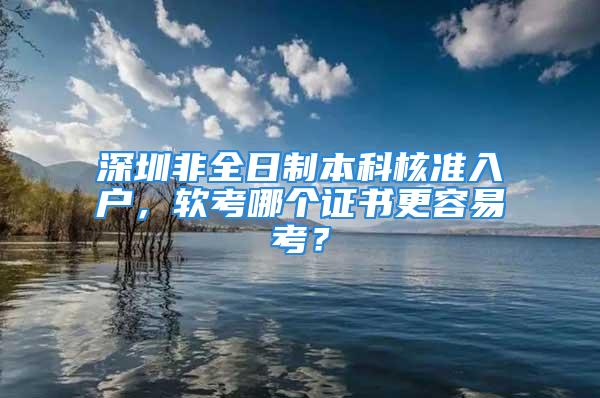 深圳非全日制本科核准入户，软考哪个证书更容易考？